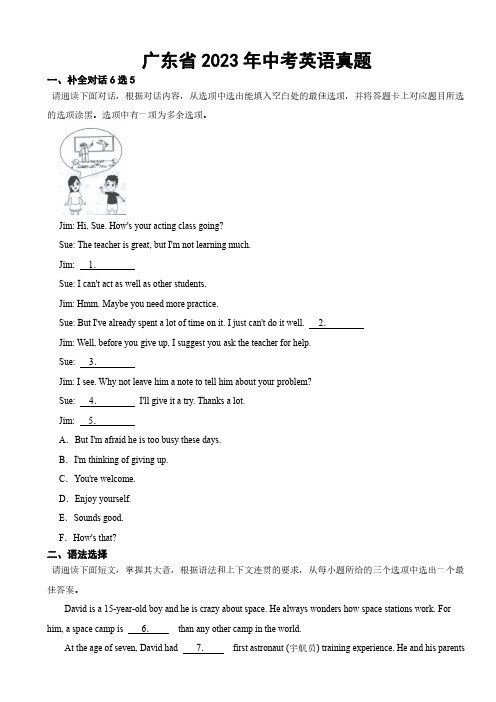 广东省 2023 年中考英语真题

一、补全对话 6 选 5

请通读下面对话，根据对话内容，从选项中选出能填入空白处的最佳选项，并将答题卡上对应题目所选的选项涂黑。选项中有一项为多余选项。

Jim: Hi, Sue. How's your acting class going?

Sue: The teacher is great, but I'm not learning much.

Jim: 1.

Sue: I can't act as well as other students.

Jim: Hmm. Maybe you need more practice.

Sue: But I've already spent a lot of time on it. I just can't do it well. 2.

Jim: Well, before you give up, I suggest you ask the teacher for help.

Sue: 3.

Jim: I see. Why not leave him a note to tell him about your problem?

Sue: 4. I'll give it a try. Thanks a lot.

Jim: 5.

A. But I'm afraid he is too busy these days.

B. I'm thinking of giving up.

C. You're welcome.

D. Enjoy yourself.

E. Sounds good.

F. How's that?

二、语法选择

请通读下面短文，掌握其大意，根据语法和上下文连贯的要求，从每小题所给的三个选项中选出一个最佳答案。

David is a 15-year-old boy and he is crazy about space. He always wonders how space stations work. For him, a space camp is 6. than any other camp in the world.

At the age of seven, David had 7. first astronaut (宇航员) training experience. He and his parents